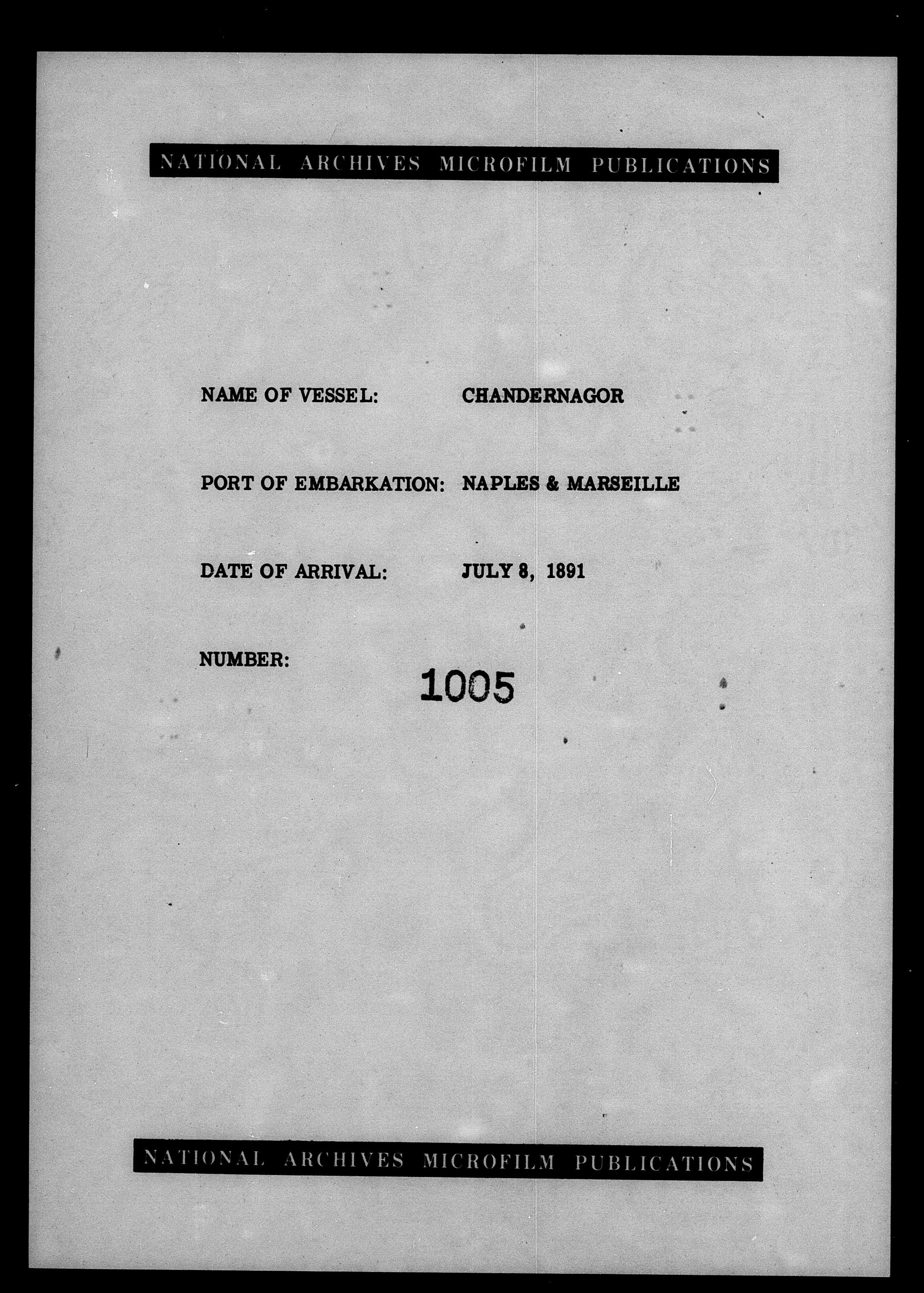 NATIONAL ARCHIVES MICROFILM PUBLICATIONS

NAME OF VESSEL: CHANDERNAGOR

PORT OF EMBARKATION: NAPLES & MARSEILLE

DATE OF ARRIVAL: JULY 8, 1891

NUMBER: 1005

NATIONAL ARCHIVES MICROFILM PUBLICATIONS